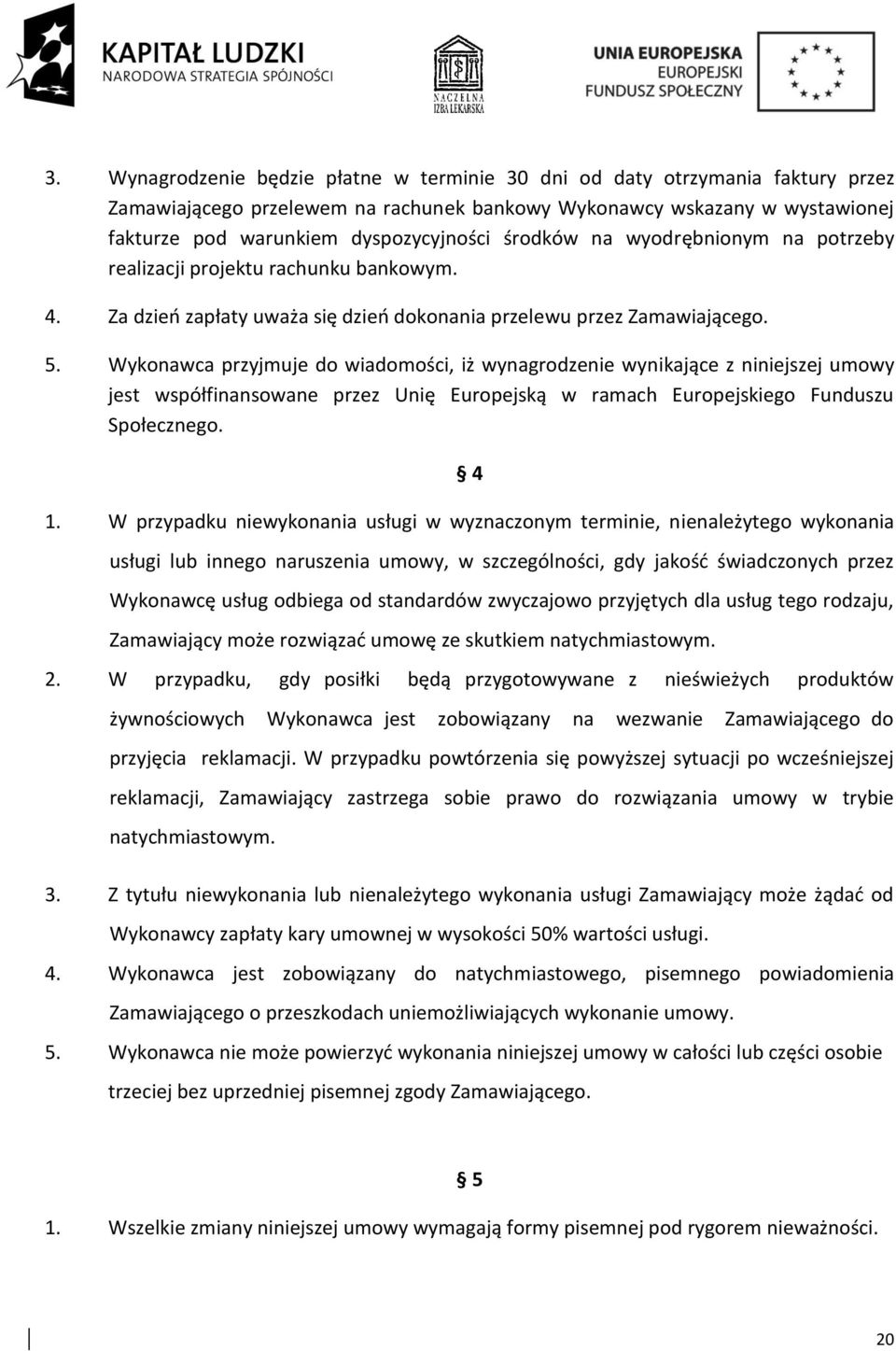 KAPITAŁ LUDZKI
NARODOWA STRATEGIA SPÓJNOŚCI

NACZELNA IZBA LEKARSKA

UNIA EUROPEJSKA
EUROPEJSKI
FUNDUSZ SPOŁECZNY

3. Wynagrodzenie będzie płatne w terminie 30 dni od daty otrzymania faktury przez Zamawiającego przelewem na rachunek bankowy Wykonawcy wskazany w wystawionej fakturze pod warunkiem dyspozycyjności środków na wyodrębnionym na potrzeby realizacji projektu rachunku bankowym.

4. Za dzień zapłaty uważa się dzień dokonania przelewu przez Zamawiającego.

5. Wykonawca przyjmuje do wiadomości, iż wynagrodzenie wynikające z niniejszej umowy jest współfinansowane przez Unię Europejską w ramach Europejskiego Funduszu Społecznego.

§ 4

1. W przypadku niewykonania usługi w wyznaczonym terminie, nienależytego wykonania usługi lub innego naruszenia umowy, w szczególności, gdy jakość świadczonych przez Wykonawcę usług odbiega od standardów zwyczajowo przyjętych dla usług tego rodzaju, Zamawiający może rozwiązać umowę ze skutkiem natychmiastowym.

2. W przypadku, gdy posiłki będą przygotowywane z nieświeżych produktów żywnościowych Wykonawca jest zobowiązany na wezwanie Zamawiającego do przyjęcia reklamacji. W przypadku powtórzenia się powyższej sytuacji po wcześniejszej reklamacji, Zamawiający zastrzega sobie prawo do rozwiązania umowy w trybie natychmiastowym.

3. Z tytułu niewykonania lub nienależytego wykonania usługi Zamawiający może żądać od Wykonawcy zapłaty kary umownej w wysokości 50% wartości usługi.

4. Wykonawca jest zobowiązany do natychmiastowego, pisemnego powiadomienia Zamawiającego o przeszkodach uniemożliwiających wykonanie umowy.

5. Wykonawca nie może powierzyć wykonania niniejszej umowy w całości lub części osobie trzeciej bez uprzedniej pisemnej zgody Zamawiającego.

§ 5

1. Wszelkie zmiany niniejszej umowy wymagają formy pisemnej pod rygorem nieważności.

20